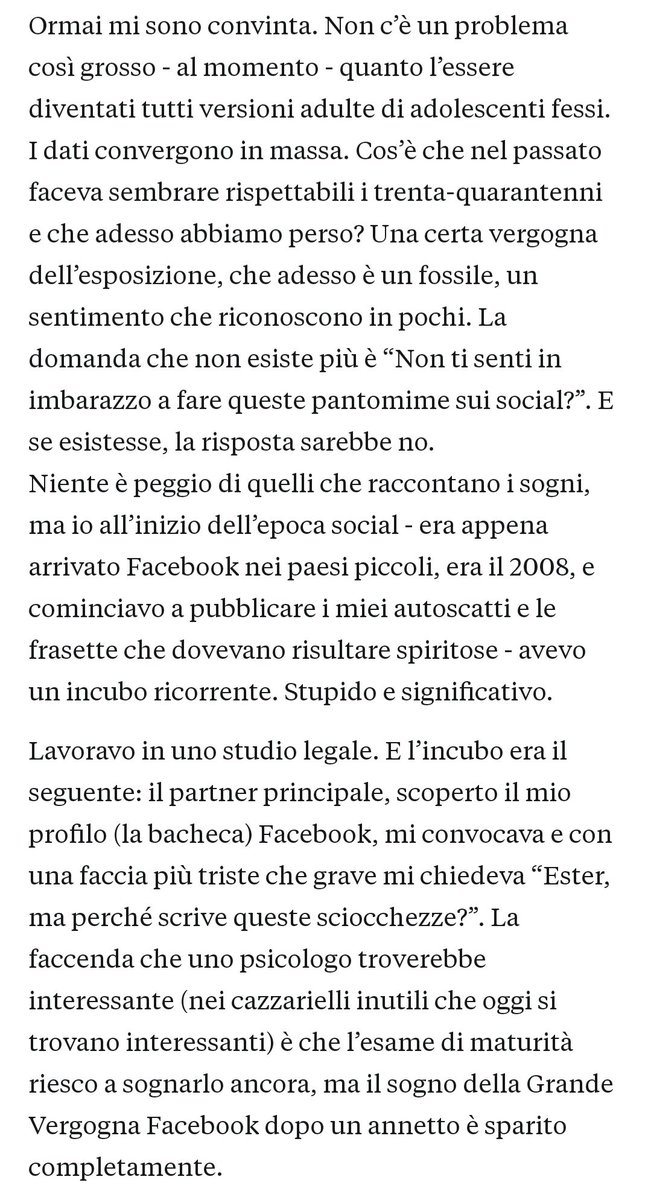 Ormai mi sono convinta. Non c'è un problema così grosso - al momento - quanto l'essere diventati tutti versioni adulte di adolescenti fessi. I dati convergono in massa. Cos'è che nel passato faceva sembrare rispettabili i trenta-quarantenni e che adesso abbiamo perso? Una certa vergogna dell'esposizione, che adesso è un fossile, un sentimento che riconoscono in pochi. La domanda che non esiste più è "Non ti senti in imbarazzo a fare queste pantomime sui social?". E se esistesse, la risposta sarebbe no.
Niente è peggio di quelli che raccontano i sogni, ma io all'inizio dell'epoca social - era appena arrivato Facebook nei paesi piccoli, era il 2008, e cominciavo a pubblicare i miei autoscatti e le frasette che dovevano risultare spiritose - avevo un incubo ricorrente. Stupido e significativo.

Lavoravo in uno studio legale. E l'incubo era il seguente: il partner principale, scoperto il mio profilo (la bacheca) Facebook, mi convocava e con una faccia più triste che grave mi chiedeva "Ester, ma perché scrive queste sciocchezze?". La faccenda che uno psicologo troverebbe interessante (nei cazzarielli inutili che oggi si trovano interessanti) è che l'esame di maturità riesco a sognarlo ancora, ma il sogno della Grande Vergogna Facebook dopo un annetto è sparito completamente.